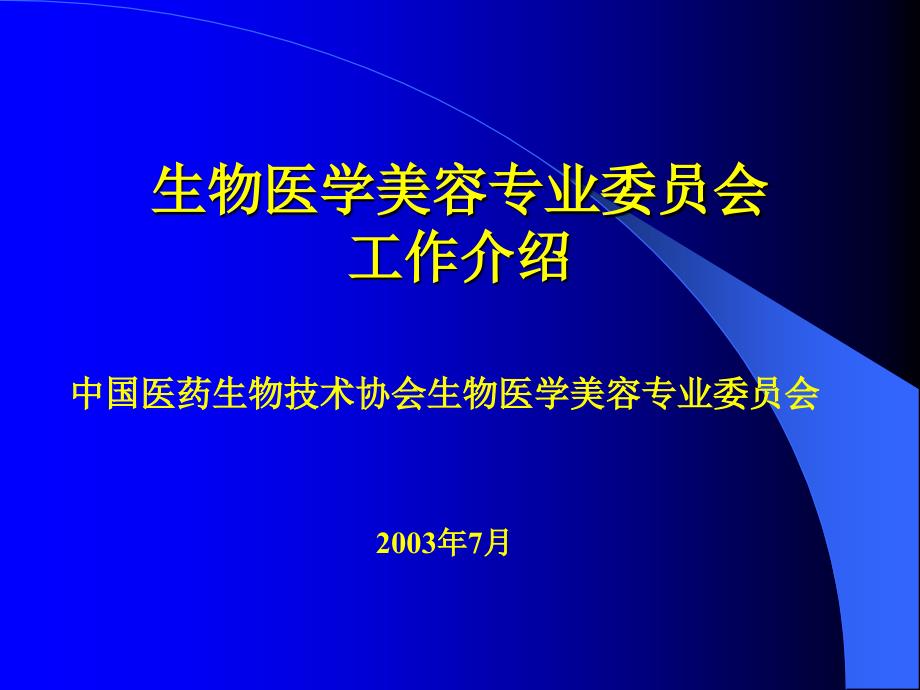 生物医学美容专业委员会
工作介绍

中国医药生物技术协会生物医学美容专业委员会

2003年7月